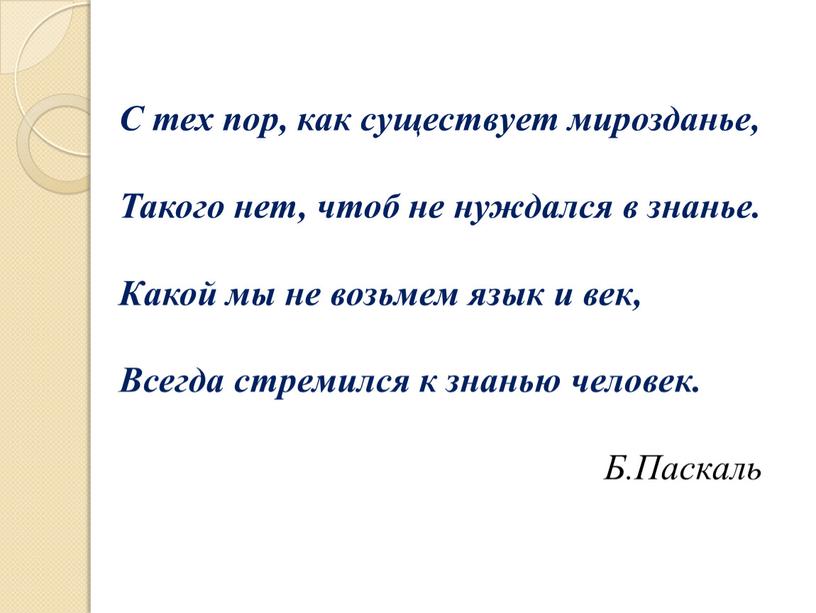 С тех пор, как существует мирозданье,

Такого нет, чтоб не нуждался в знанье.

Какой мы не возьмем язык и век,

Всегда стремился к знанью человек.

Б.Паскаль